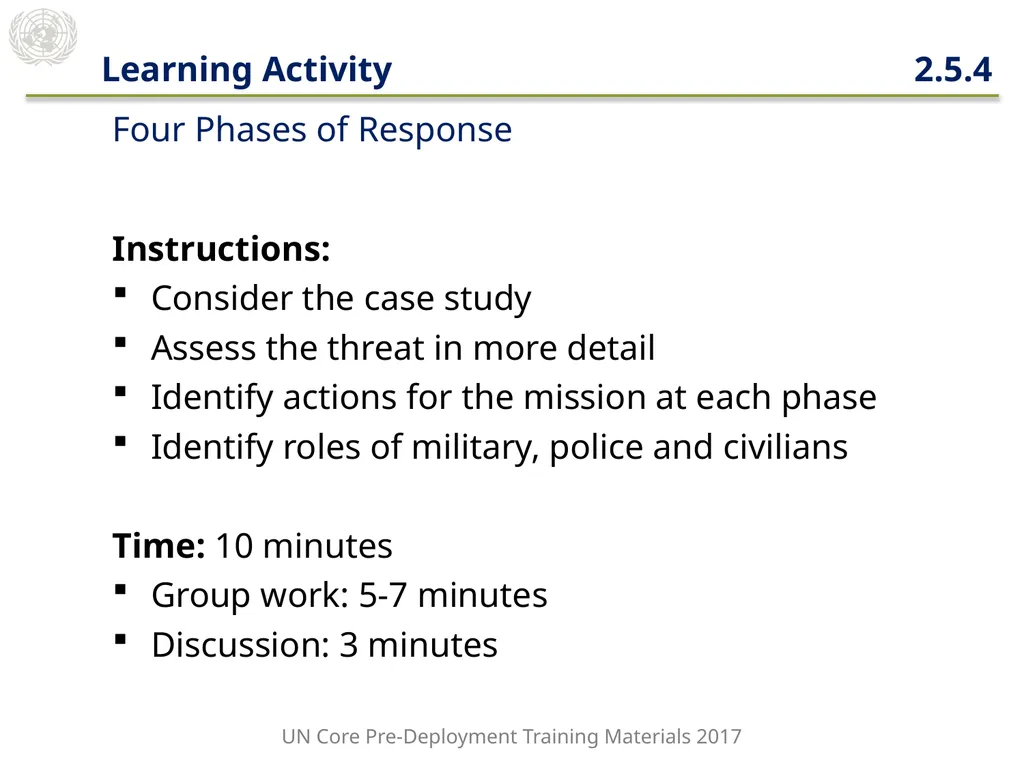 Learning Activity 2.5.4

Four Phases of Response

Instructions:
• Consider the case study
• Assess the threat in more detail
• Identify actions for the mission at each phase
• Identify roles of military, police and civilians

Time: 10 minutes
• Group work: 5-7 minutes
• Discussion: 3 minutes

UN Core Pre-Deployment Training Materials 2017